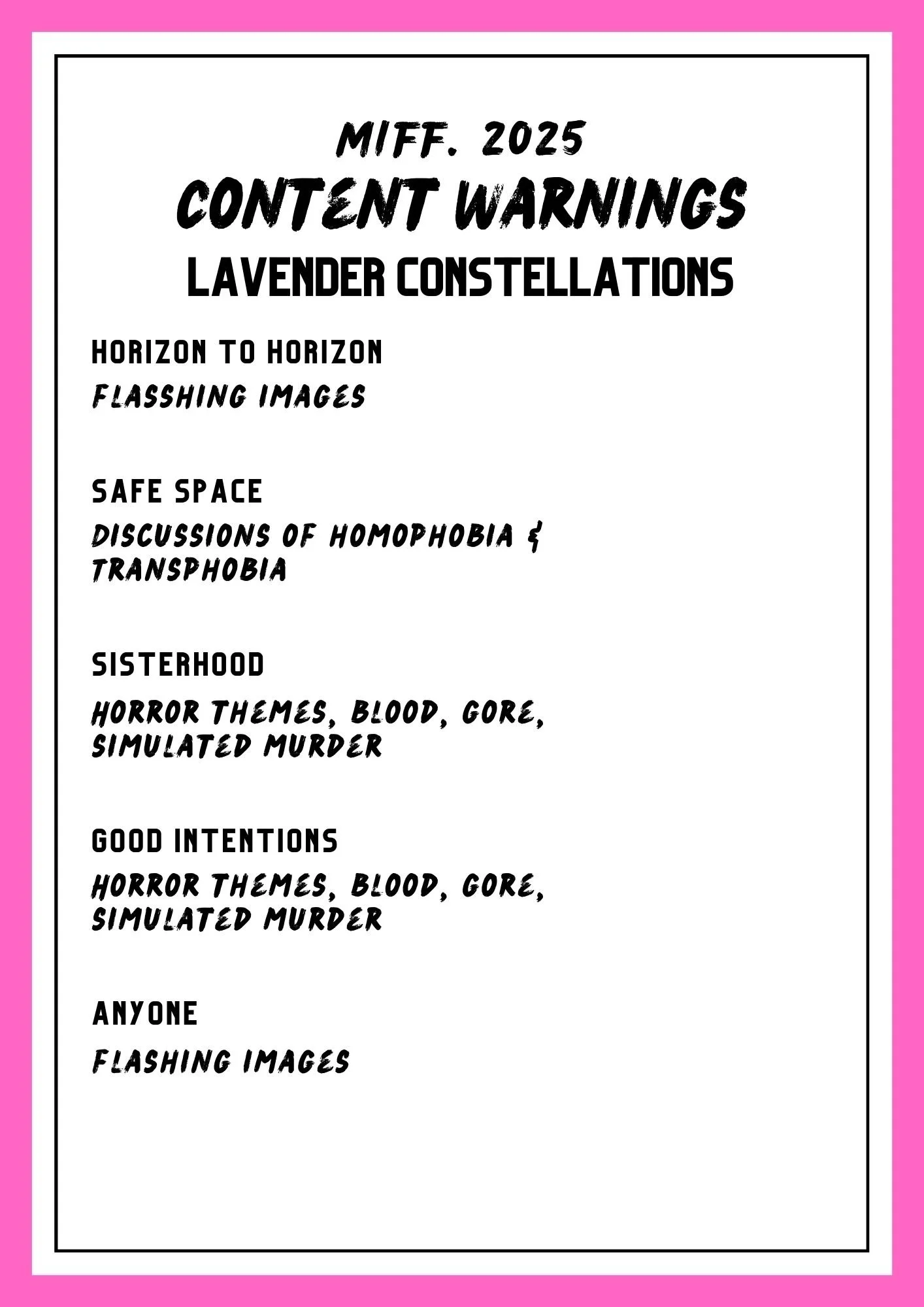 MIFF. 2025
CONTENT WARNINGS
LAVENDER CONSTELLATIONS

HORIZON TO HORIZON
FLASSHING IMAGES

SAFE SPACE
DISCUSSIONS OF HOMOPHOBIA & TRANSPHOBIA

SISTERHOOD
HORROR THEMES, BLOOD, GORE, SIMULATED MURDER

GOOD INTENTIONS
HORROR THEMES, BLOOD, GORE, SIMULATED MURDER

ANYONE
FLASHING IMAGES